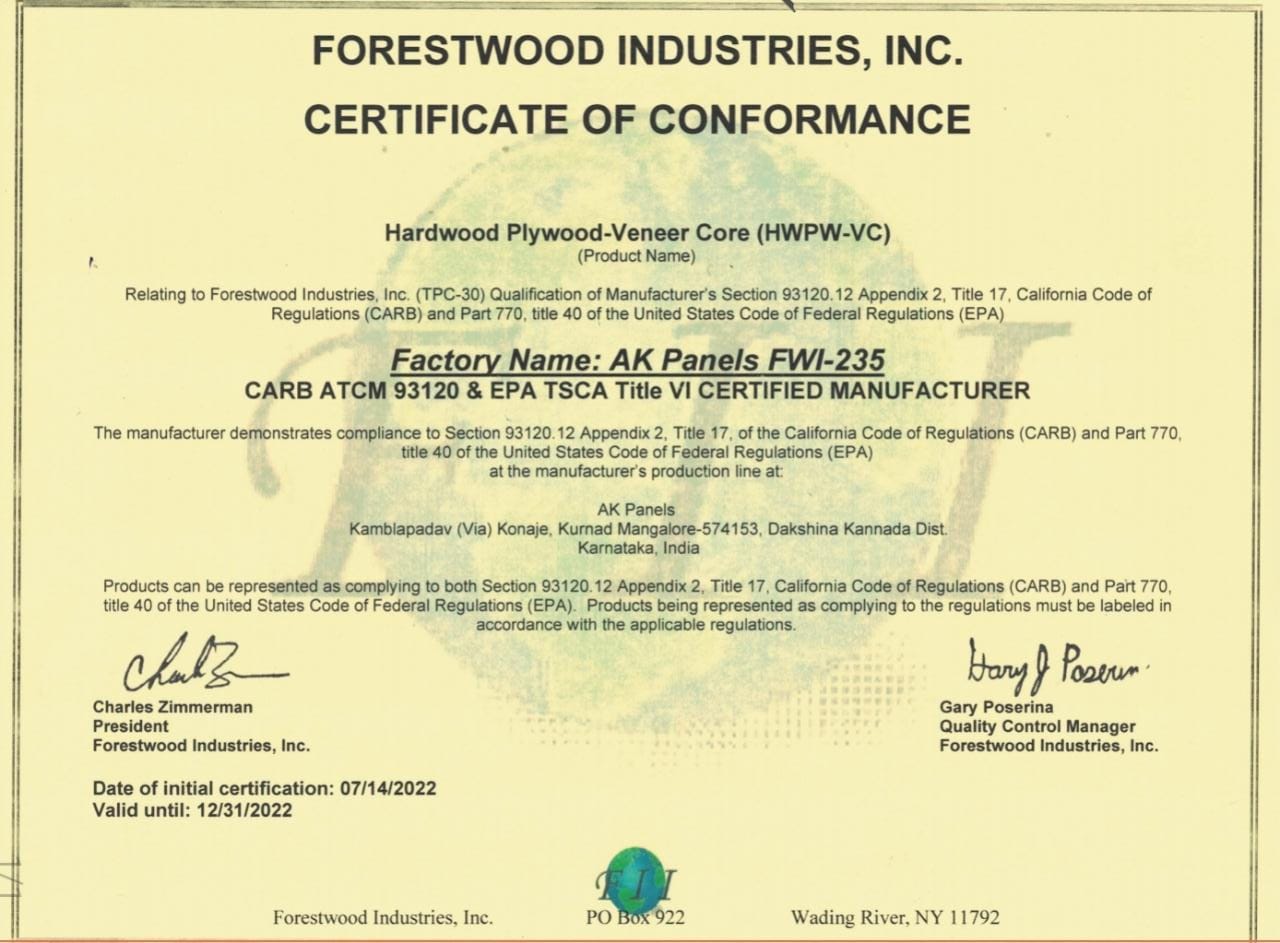 FORESTWOOD INDUSTRIES, INC.

CERTIFICATE OF CONFORMANCE

Hardwood Plywood-Veneer Core (HWPW-VC)
(Product Name)

Relating to Forestwood Industries, Inc. (TPC-30) Qualification of Manufacturer's Section 93120.12 Appendix 2, Title 17, California Code of Regulations (CARB) and Part 770, title 40 of the United States Code of Federal Regulations (EPA)

Factory Name: AK Panels FWI-235
CARB ATCM 93120 & EPA TSCA Title VI CERTIFIED MANUFACTURER

The manufacturer demonstrates compliance to Section 93120.12 Appendix 2, Title 17, of the California Code of Regulations (CARB) and Part 770, title 40 of the United States Code of Federal Regulations (EPA) at the manufacturer's production line at:

AK Panels
Kamblapadav (Via) Konaje, Kurnad Mangalore-574153, Dakshina Kannada Dist.
Karnataka, India

Products can be represented as complying to both Section 93120.12 Appendix 2, Title 17, California Code of Regulations (CARB) and Part 770, title 40 of the United States Code of Federal Regulations (EPA). Products being represented as complying to the regulations must be labeled in accordance with the applicable regulations.

Charles Zimmerman
President
Forestwood Industries, Inc.

Gary J Poserina
Gary Poserina
Quality Control Manager
Forestwood Industries, Inc.

Date of initial certification: 07/14/2022
Valid until: 12/31/2022

FII

Forestwood Industries, Inc. PO Box 922 Wading River, NY 11792